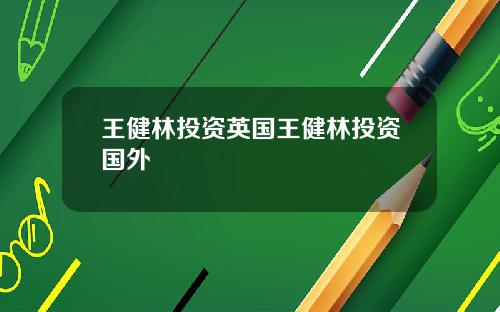 王健林投资英国王健林投资国外